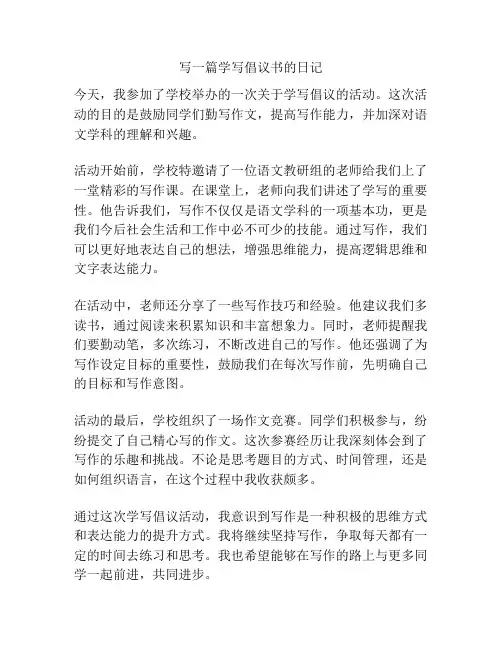 写一篇学写倡议书的日记

今天，我参加了学校举办的一次关于学写倡议的活动。这次活动的目的是鼓励同学们勤写作文，提高写作能力，并加深对语文学科的理解和兴趣。

活动开始前，学校特邀请了一位语文教研组的老师给我们上了一堂精彩的写作课。在课堂上，老师向我们讲述了学写的重要性。他告诉我们，写作不仅仅是语文学科的一项基本功，更是我们今后社会生活和工作中必不可少的技能。通过写作，我们可以更好地表达自己的想法，增强思维能力，提高逻辑思维和文字表达能力。

在活动中，老师还分享了一些写作技巧和经验。他建议我们多读书，通过阅读来积累知识和丰富想象力。同时，老师提醒我们要勤动笔，多次练习，不断改进自己的写作。他还强调了为写作设定目标的重要性，鼓励我们在每次写作前，先明确自己的目标和写作意图。

活动的最后，学校组织了一场作文竞赛。同学们积极参与，纷纷提交了自己精心写的作文。这次参赛经历让我深刻体会到了写作的乐趣和挑战。不论是思考题目的方式、时间管理，还是如何组织语言，在这个过程中我收获颇多。

通过这次学写倡议活动，我意识到写作是一种积极的思维方式和表达能力的提升方式。我将继续坚持写作，争取每天都有一定的时间去练习和思考。我也希望能够在写作的路上与更多同学一起前进，共同进步。